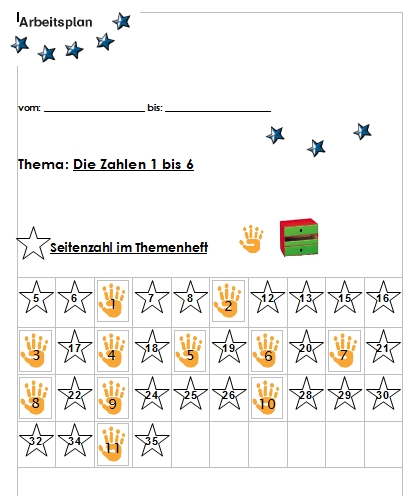 Arbeitsplan

vom: ____ bis: ____

Thema: Die Zahlen 1 bis 6

Seitenzahl im Themenheft

| 5 | 6 | 1 | 7 | 8 | 2 | 12 | 13 | 15 | 16 |
|---|---|---|---|---|---|---|---|---|---|
| 3 | 17 | 4 | 18 | 5 | 19 | 6 | 20 | 7 | 21 |
| 8 | 22 | 9 | 24 | 25 | 26 | 10 | 28 | 29 | 30 |
| 32 | 34 | 11 | 35 | | | | | | |